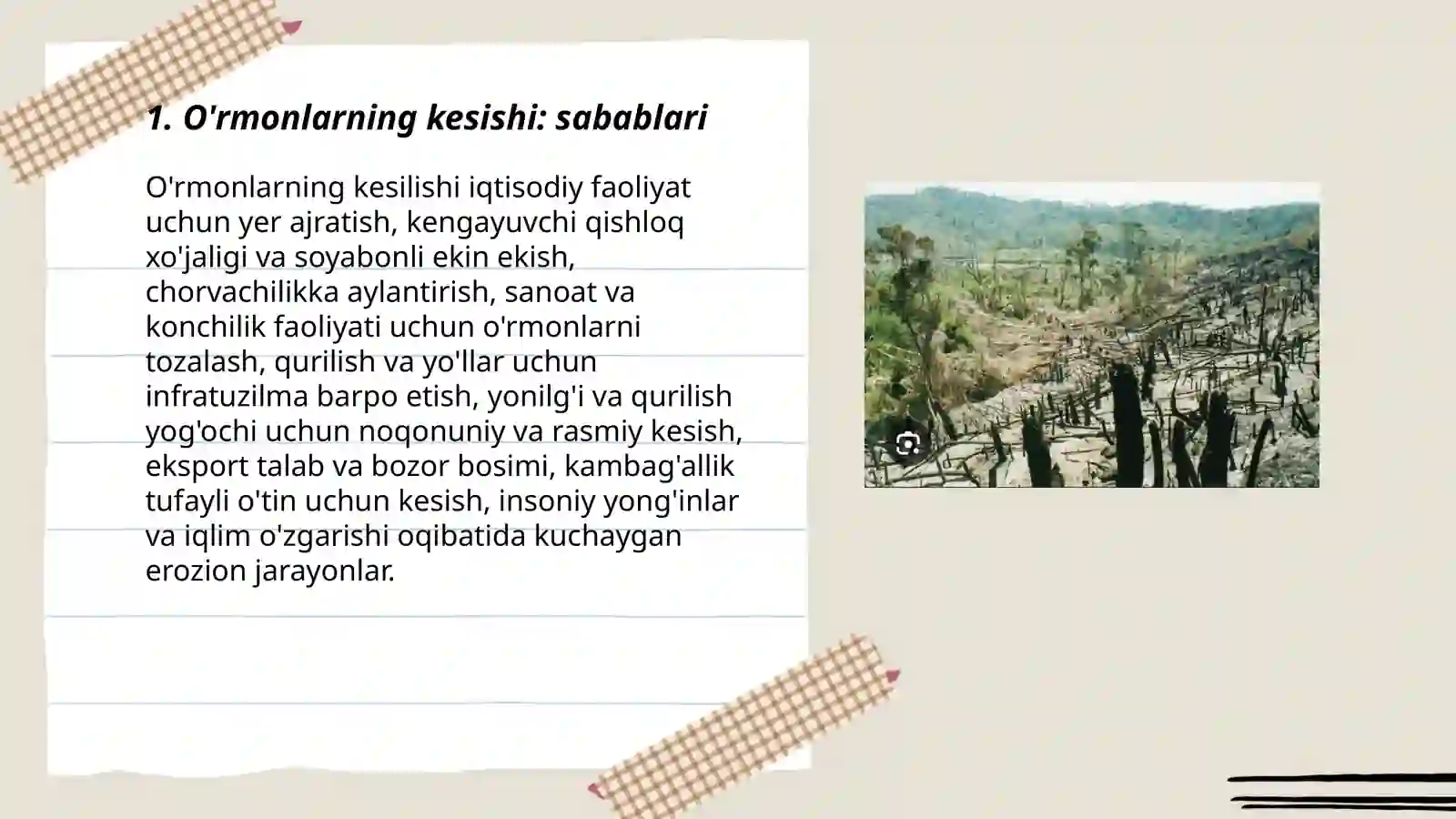 1. O'rmonlarning kesishi: sabablari

O'rmonlarning kesilishi iqtisodiy faoliyat uchun yer ajratish, kengayuvchi qishloq xo'jaligi va soyabonli ekin ekish, chorvachilikka aylantirish, sanoat va konchilik faoliyati uchun o'rmonlarni tozalash, qurilish va yo'llar uchun infratuzilma barpo etish, yonilg'i va qurilish yog'ochi uchun noqonuniy va rasmiy kesish, eksport talab va bozor bosimi, kambag'allik tufayli o'tin uchun kesish, insoniy yong'inlar va iqlim o'zgarishi oqibatida kuchaygan erozion jarayonlar.